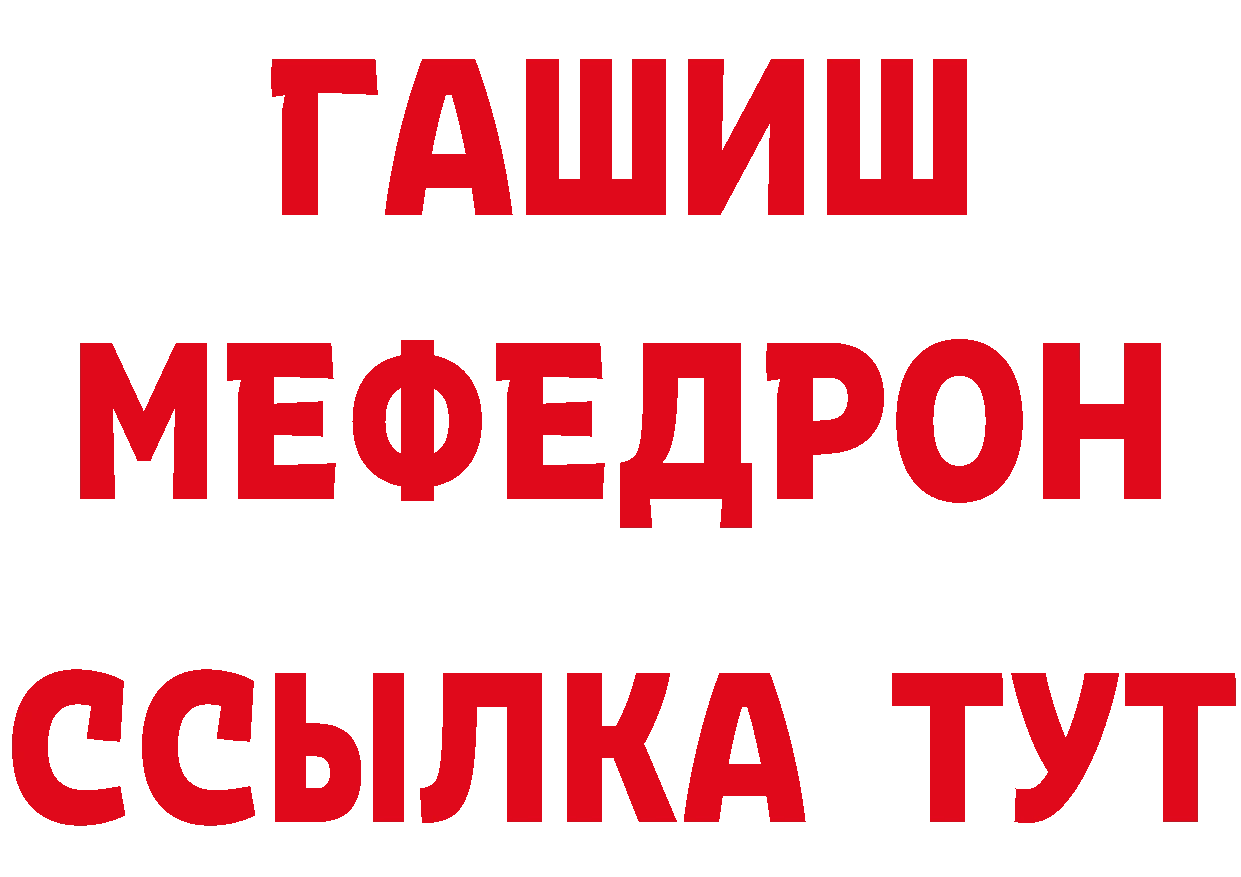 ГАШИШ
МЕФЕДРОН
ССЫЛКА ТУТ